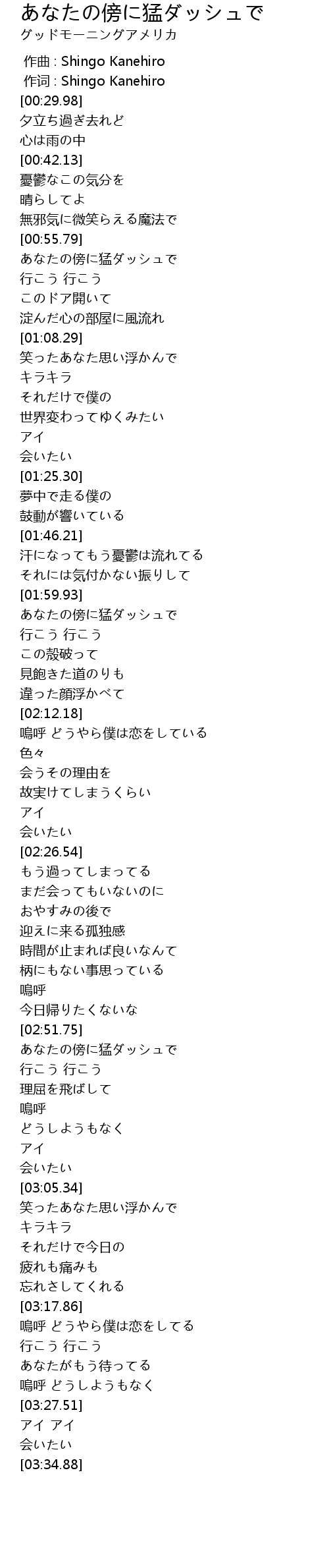 あなたの傍に猛ダッシュで
グッドモーニングアメリカ

作曲 : Shingo Kanehiro
作词 : Shingo Kanehiro
[00:29.98]
夕立ち過ぎ去れど
心は雨の中
[00:42.13]
憂鬱なこの気分を
晴らしてよ
無邪気に微笑らえる魔法で
[00:55.79]
あなたの傍に猛ダッシュで
行こう 行こう
このドア開いて
淀んだ心の部屋に風流れ
[01:08.29]
笑ったあなた思い浮かんで
キラキラ
それだけで僕の
世界変わってゆくみたい
アイ
会いたい
[01:25.30]
夢中で走る僕の
鼓動が響いている
[01:46.21]
汗になってもう憂鬱は流れてる
それには気付かない振りして
[01:59.93]
あなたの傍に猛ダッシュで
行こう 行こう
この殻破って
見飽きた道のりも
違った顔浮かべて
[02:12.18]
嗚呼 どうやら僕は恋をしている
色々
会うその理由を
故実けてしまうくらい
アイ
会いたい
[02:26.54]
もう過ってしまってる
まだ会ってもいないのに
おやすみの後で
迎えに来る孤独感
時間が止まれば良いなんて
柄にもない事思っている
嗚呼
今日帰りたくないな
[02:51.75]
あなたの傍に猛ダッシュで
行こう 行こう
理屈を飛ばして
嗚呼
どうしようもなく
アイ
会いたい
[03:05.34]
笑ったあなた思い浮かんで
キラキラ
それだけで今日の
疲れも痛みも
忘れさしてくれる
[03:17.86]
嗚呼 どうやら僕は恋をしてる
行こう 行こう
あなたがもう待ってる
嗚呼 どうしようもなく
[03:27.51]
アイ アイ
会いたい
[03:34.88]